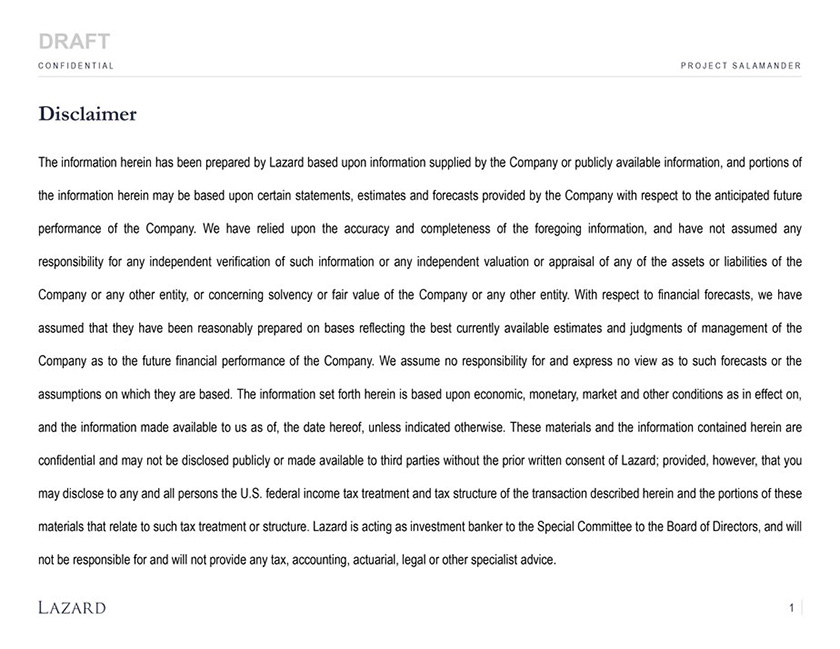 DRAFT

CONFIDENTIAL

PROJECT SALAMANDER

Disclaimer

The information herein has been prepared by Lazard based upon information supplied by the Company or publicly available information, and portions of the information herein may be based upon certain statements, estimates and forecasts provided by the Company with respect to the anticipated future performance of the Company. We have relied upon the accuracy and completeness of the foregoing information, and have not assumed any responsibility for any independent verification of such information or any independent valuation or appraisal of any of the assets or liabilities of the Company or any other entity, or concerning solvency or fair value of the Company or any other entity. With respect to financial forecasts, we have assumed that they have been reasonably prepared on bases reflecting the best currently available estimates and judgments of management of the Company as to the future financial performance of the Company. We assume no responsibility for and express no view as to such forecasts or the assumptions on which they are based. The information set forth herein is based upon economic, monetary, market and other conditions as in effect on, and the information made available to us as of, the date hereof, unless indicated otherwise. These materials and the information contained herein are confidential and may not be disclosed publicly or made available to third parties without the prior written consent of Lazard; provided, however, that you may disclose to any and all persons the U.S. federal income tax treatment and tax structure of the transaction described herein and the portions of these materials that relate to such tax treatment or structure. Lazard is acting as investment banker to the Special Committee to the Board of Directors, and will not be responsible for and will not provide any tax, accounting, actuarial, legal or other specialist advice.

LAZARD

1